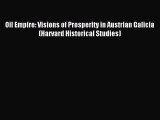 Oil Empire: Visions of Prosperity in Austrian Galicia (Harvard Historical Studies)